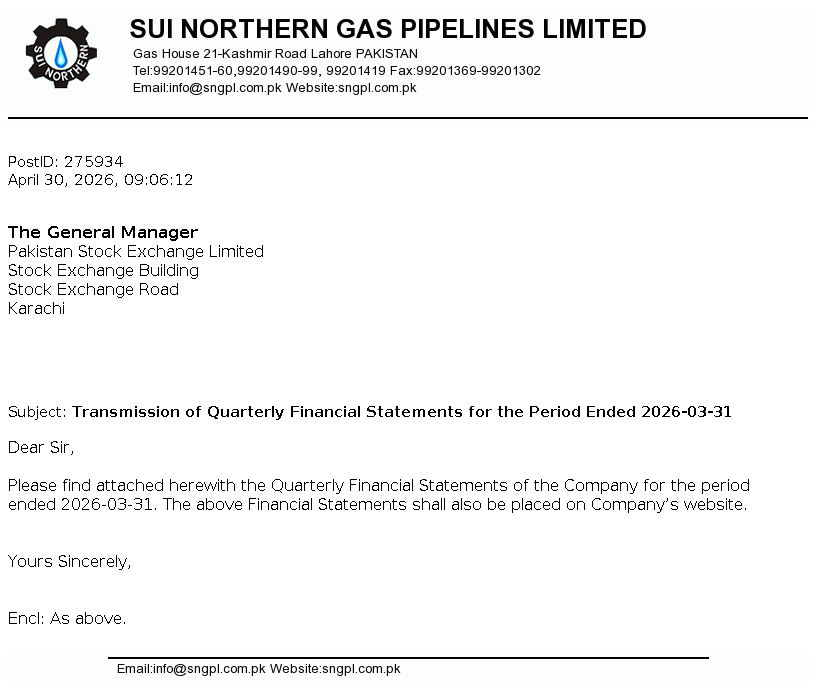 SUI NORTHERN

SUI NORTHERN GAS PIPELINES LIMITED
Gas House 21-Kashmir Road Lahore PAKISTAN
Tel:99201451-60,99201490-99, 99201419 Fax:99201369-99201302
Email:info@sngpl.com.pk Website:sngpl.com.pk

PostID: 275934
April 30, 2026, 09:06:12

The General Manager
Pakistan Stock Exchange Limited
Stock Exchange Building
Stock Exchange Road
Karachi

Subject: Transmission of Quarterly Financial Statements for the Period Ended 2026-03-31

Dear Sir,

Please find attached herewith the Quarterly Financial Statements of the Company for the period ended 2026-03-31. The above Financial Statements shall also be placed on Company's website.

Yours Sincerely,

Encl: As above.

Email:info@sngpl.com.pk Website:sngpl.com.pk